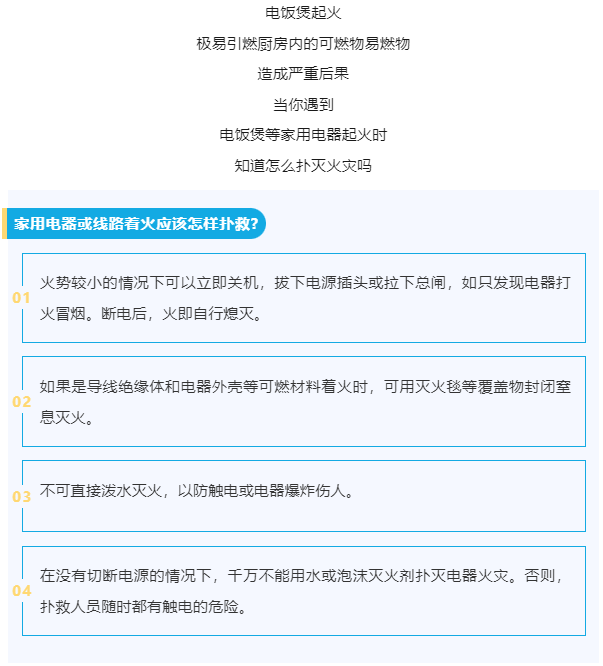 电饭煲起火
极易引燃厨房内的可燃物易燃物
造成严重后果
当你遇到
电饭煲等家用电器起火时
知道怎么扑灭火灾吗

家用电器或线路着火应该怎样扑救？

01
火势较小的情况下可以立即关机，拔下电源插头或拉下总闸，如只发现电器打火冒烟。断电后，火即自行熄灭。

02
如果是导线绝缘体和电器外壳等可燃材料着火时，可用灭火毯等覆盖物封闭窒息灭火。

03
不可直接泼水灭火，以防触电或电器爆炸伤人。

04
在没有切断电源的情况下，千万不能用水或泡沫灭火剂扑灭电器火灾。否则，扑救人员随时都有触电的危险。